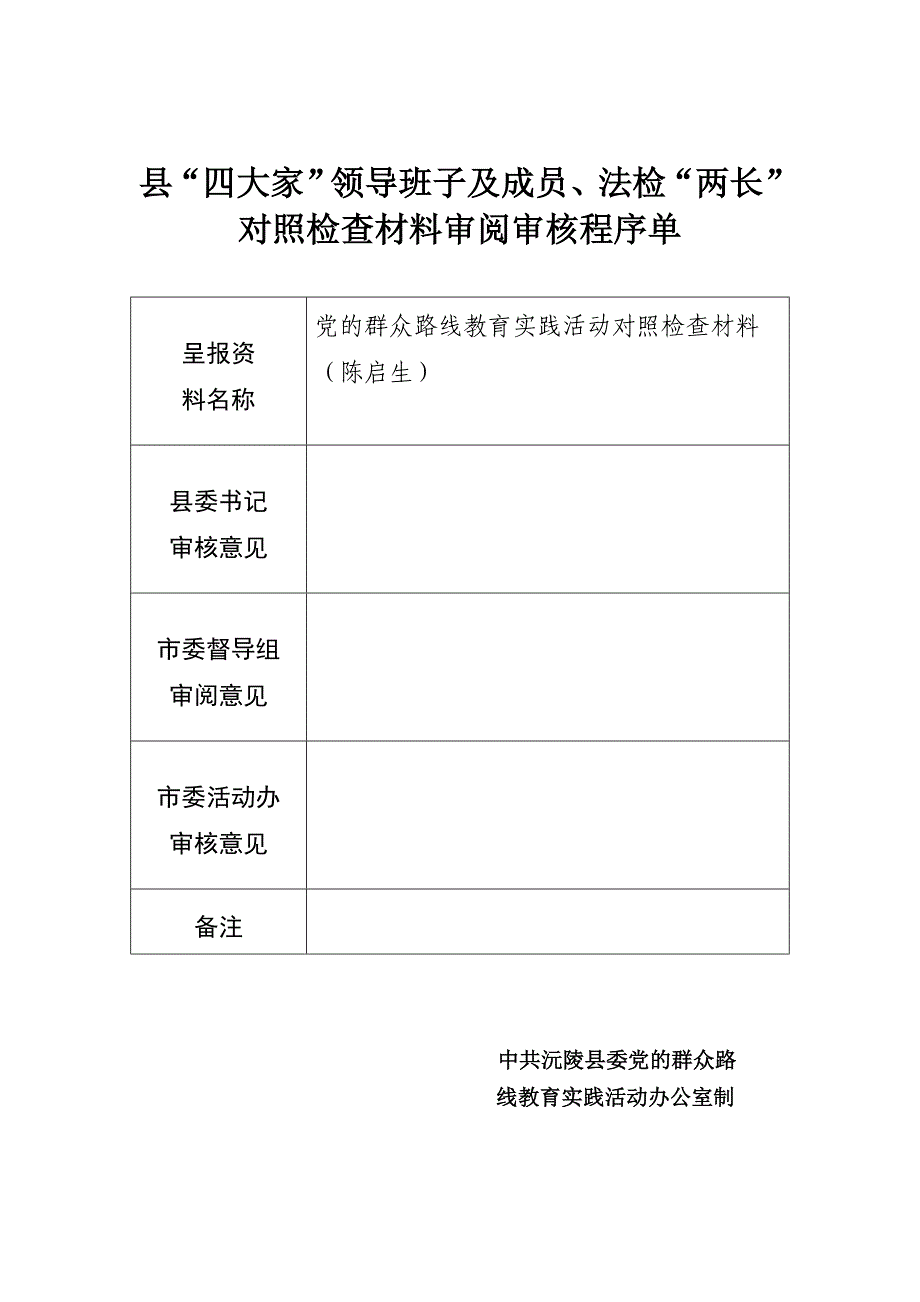 县“四大家”领导班子及成员、法检“两长”对照检查材料审阅审核程序单

| 呈报资料名称 | 党的群众路线教育实践活动对照检查材料（陈启生） |
|---|---|
| 县委书记审核意见 | |
| 市委督导组审阅意见 | |
| 市委活动办审核意见 | |
| 备注 | |

中共沅陵县委党的群众路线教育实践活动办公室制